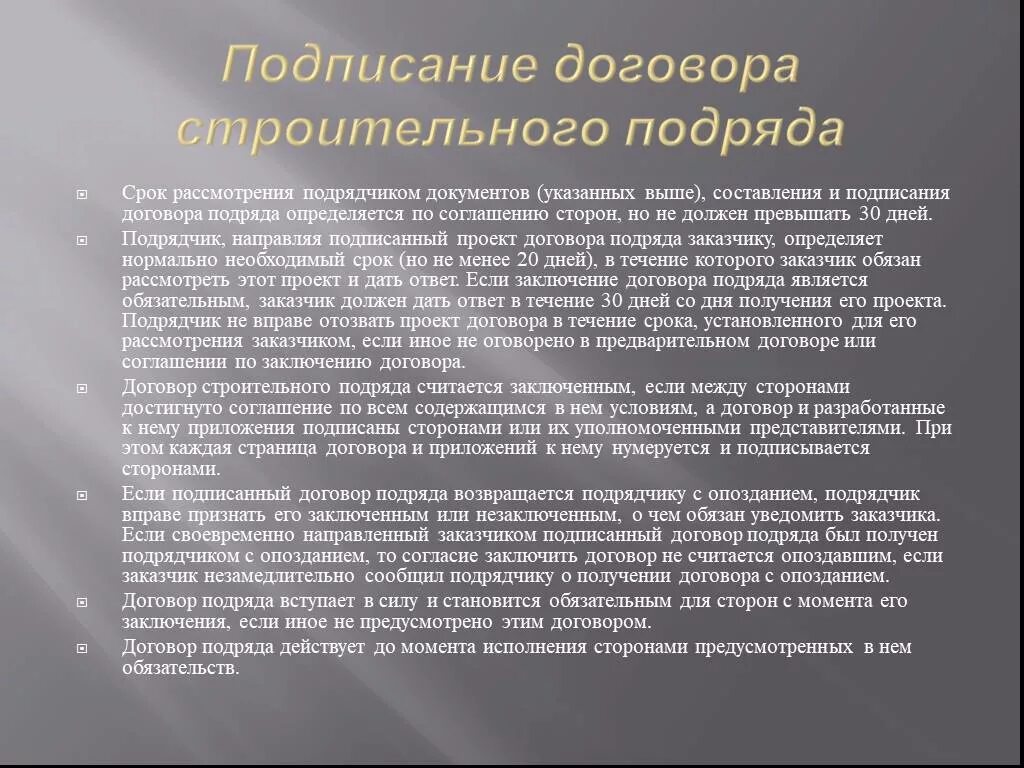 Подписание договора строительного подряда

Срок рассмотрения подрядчиком документов (указанных выше), составления и подписания договора подряда определяется по соглашению сторон, но не должен превышать 30 дней.

Подрядчик, направляя подписанный проект договора подряда заказчику, определяет нормально необходимый срок (но не менее 20 дней), в течение которого заказчик обязан рассмотреть этот проект и дать ответ. Если заключение договора подряда является обязательным, заказчик должен дать ответ в течение 30 дней со дня получения его проекта. Подрядчик не вправе отозвать проект договора в течение срока, установленного для его рассмотрения заказчиком, если иное не оговорено в предварительном договоре или соглашении по заключению договора.

Договор строительного подряда считается заключенным, если между сторонами достигнуто соглашение по всем содержащимся в нем условиям, а договор и разработанные к нему приложения подписаны сторонами или их уполномоченными представителями. При этом каждая страница договора и приложений к нему нумеруется и подписывается сторонами.

Если подписанный договор подряда возвращается подрядчику с опозданием, подрядчик вправе признать его заключенным или незаключенным, о чем обязан уведомить заказчика. Если своевременно направленный заказчиком подписанный договор подряда был получен подрядчиком с опозданием, то согласие заключить договор не считается опоздавшим, если заказчик незамедлительно сообщил подрядчику о получении договора с опозданием.

Договор подряда вступает в силу и становится обязательным для сторон с момента его заключения, если иное не предусмотрено этим договором.

Договор подряда действует до момента исполнения сторонами предусмотренных в нем обязательств.